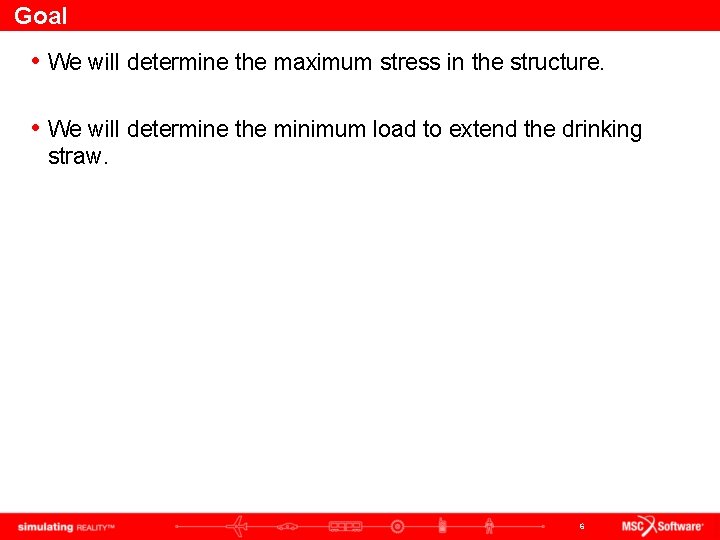 Goal

• We will determine the maximum stress in the structure.

• We will determine the minimum load to extend the drinking straw.

simulating REALITY™

6

MSC Software